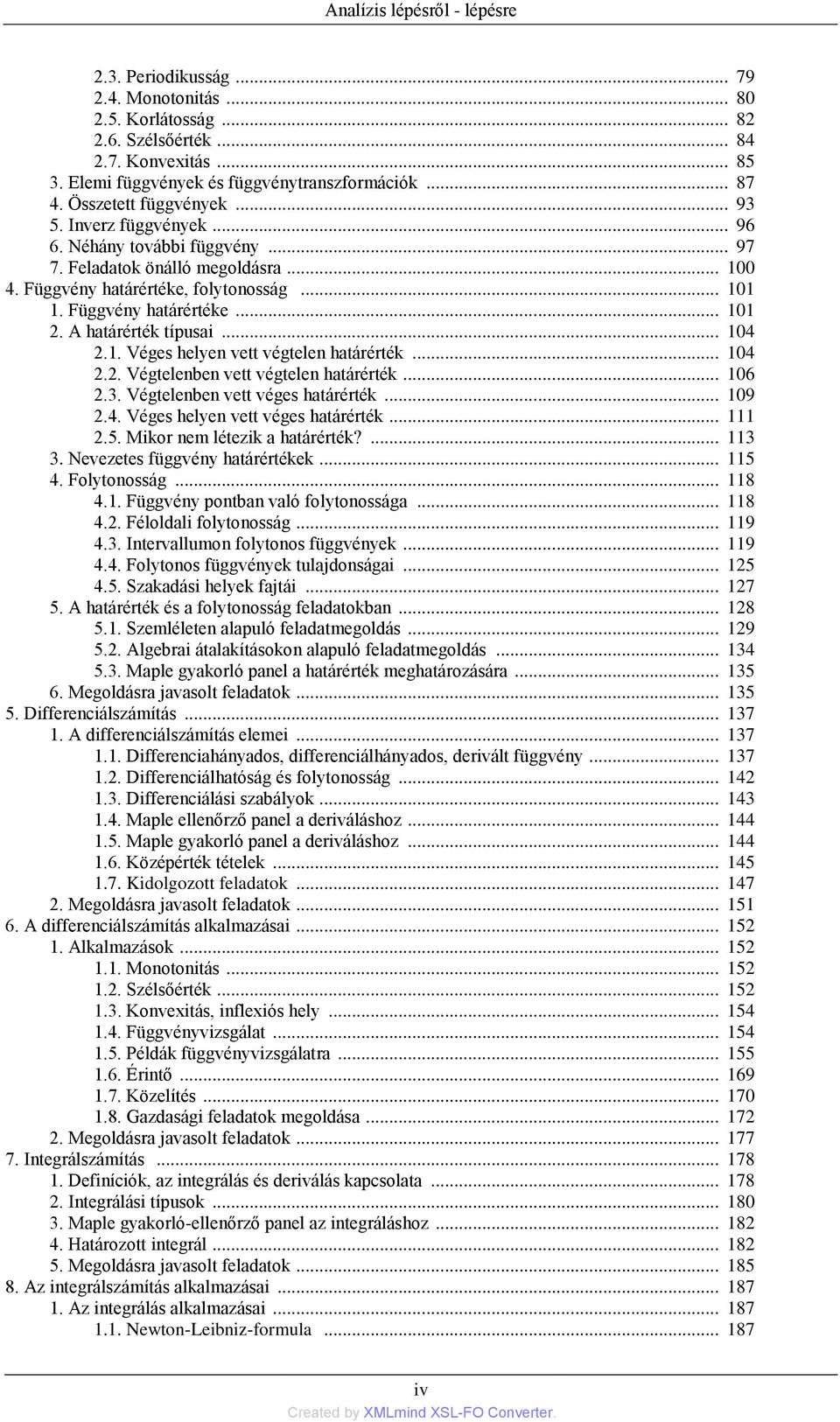 Analízis lépésről - lépésre

2.3. Periodikusság ... 79
2.4. Monotonitás ... 80
2.5. Korlátosság ... 82
2.6. Szélsőérték ... 84
2.7. Konvexitás ... 85
3. Elemi függvények és függvénytranszformációk ... 87
4. Összetett függvények ... 93
5. Inverz függvények ... 96
6. Néhány további függvény ... 97
7. Feladatok önálló megoldásra ... 100
4. Függvény határértéke, folytonosság ... 101
1. Függvény határértéke ... 101
2. A határérték típusai ... 104
2.1. Véges helyen vett végtelen határérték ... 104
2.2. Végtelenben vett végtelen határérték ... 106
2.3. Végtelenben vett véges határérték ... 109
2.4. Véges helyen vett véges határérték ... 111
2.5. Mikor nem létezik a határérték? ... 113
3. Nevezetes függvény határértékek ... 115
4. Folytonosság ... 118
4.1. Függvény pontban való folytonossága ... 118
4.2. Féloldali folytonosság ... 119
4.3. Intervallumon folytonos függvények ... 119
4.4. Folytonos függvények tulajdonságai ... 125
4.5. Szakadási helyek fajtái ... 127
5. A határérték és a folytonosság feladatokban ... 128
5.1. Szemléleten alapuló feladatmegoldás ... 129
5.2. Algebrai átalakításokon alapuló feladatmegoldás ... 134
5.3. Maple gyakorló panel a határérték meghatározására ... 135
6. Megoldásra javasolt feladatok ... 135
5. Differenciálszámítás ... 137
1. A differenciálszámítás elemei ... 137
1.1. Differenciahányados, differenciálhányados, derivált függvény ... 137
1.2. Differenciálhatóság és folytonosság ... 142
1.3. Differenciálási szabályok ... 143
1.4. Maple ellenőrző panel a deriváláshoz ... 144
1.5. Maple gyakorló panel a deriváláshoz ... 144
1.6. Középérték tételek ... 145
1.7. Kidolgozott feladatok ... 147
2. Megoldásra javasolt feladatok ... 151
6. A differenciálszámítás alkalmazásai ... 152
1. Alkalmazások ... 152
1.1. Monotonitás ... 152
1.2. Szélsőérték ... 152
1.3. Konvexitás, inflexiós hely ... 154
1.4. Függvényvizsgálat ... 154
1.5. Példák függvényvizsgálatra ... 155
1.6. Érintő ... 169
1.7. Közelítés ... 170
1.8. Gazdasági feladatok megoldása ... 172
2. Megoldásra javasolt feladatok ... 177
7. Integrálszámítás ... 178
1. Definíciók, az integrálás és deriválás kapcsolata ... 178
2. Integrálási típusok ... 180
3. Maple gyakorló-ellenőrző panel az integráláshoz ... 182
4. Határozott integrál ... 182
5. Megoldásra javasolt feladatok ... 185
8. Az integrálszámítás alkalmazásai ... 187
1. Az integrálás alkalmazásai ... 187
1.1. Newton-Leibniz-formula ... 187

iv
Created by XMLmind XSL-FO Converter.